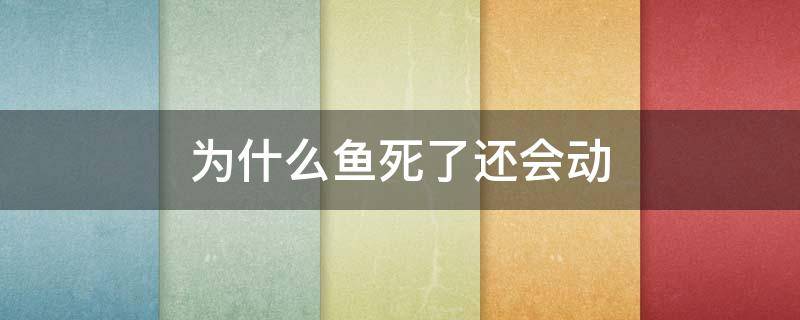 为什么鱼死了还会动